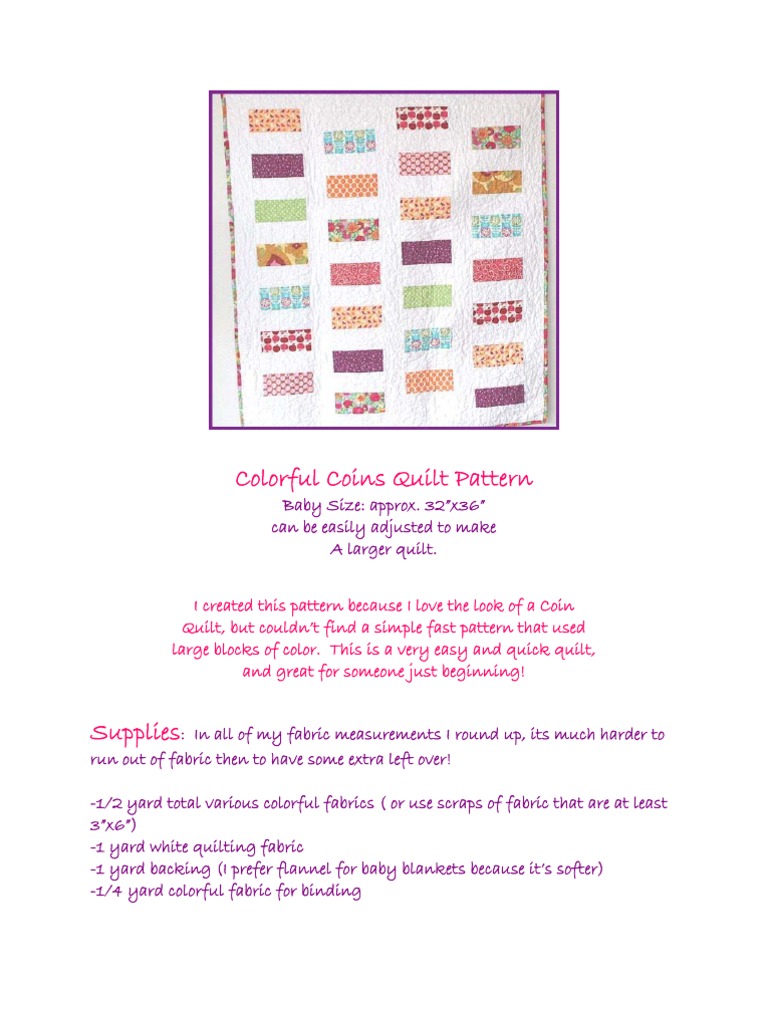 Colorful Coins Quilt Pattern
Baby Size: approx. 32"x36"
can be easily adjusted to make
A larger quilt.

I created this pattern because I love the look of a Coin Quilt, but couldn't find a simple fast pattern that used large blocks of color. This is a very easy and quick quilt, and great for someone just beginning!

Supplies: In all of my fabric measurements I round up, its much harder to run out of fabric then to have some extra left over!

-1/2 yard total various colorful fabrics ( or use scraps of fabric that are at least 3"x6")
-1 yard white quilting fabric
-1 yard backing (I prefer flannel for baby blankets because it's softer)
-1/4 yard colorful fabric for binding